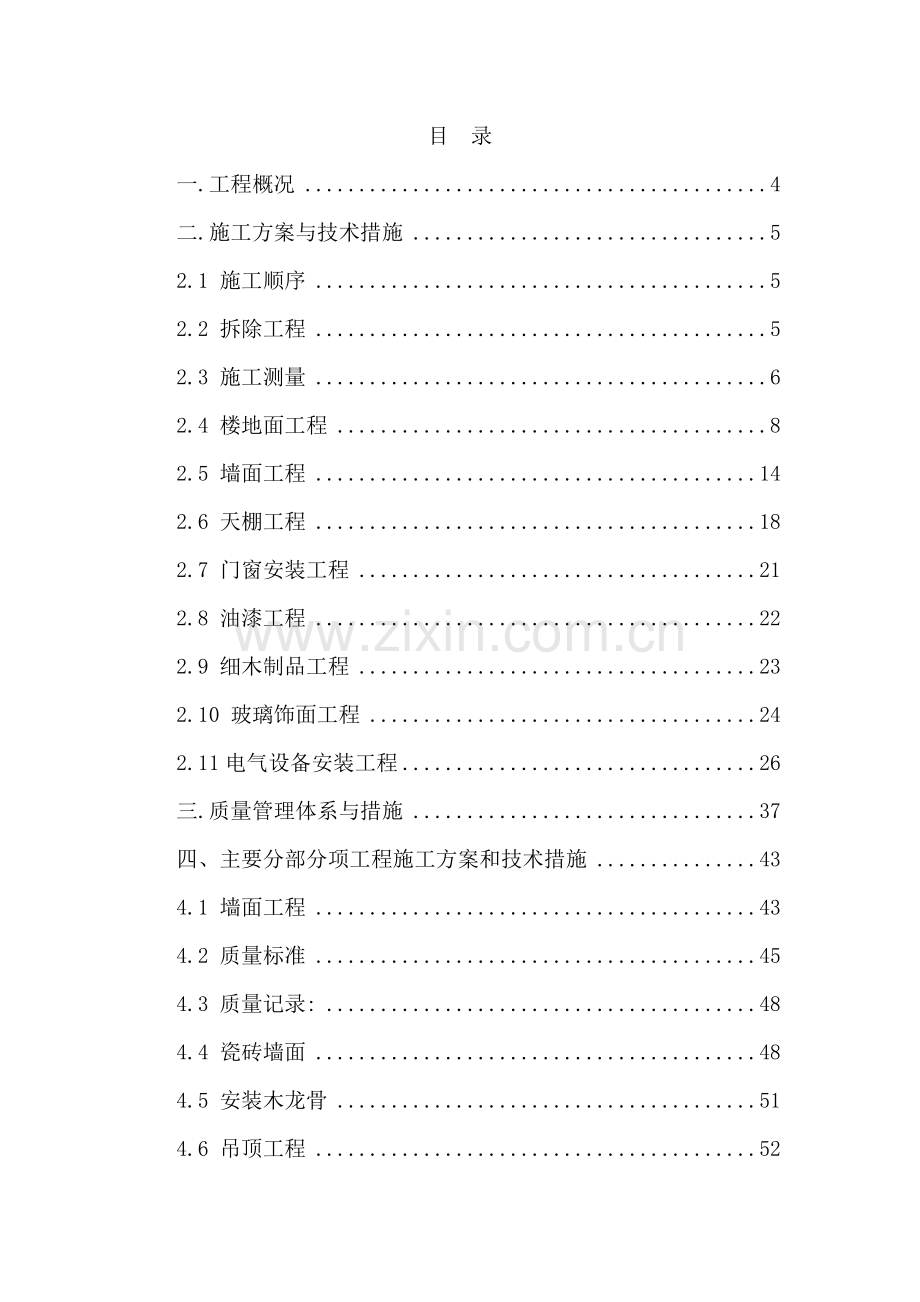 目 录

一.工程概况 4

二.施工方案与技术措施 5

2.1 施工顺序 5

2.2 拆除工程 5

2.3 施工测量 6

2.4 楼地面工程 8

2.5 墙面工程 14

2.6 天棚工程 18

2.7 门窗安装工程 21

2.8 油漆工程 22

2.9 细木制品工程 23

2.10 玻璃饰面工程 24

2.11电气设备安装工程 26

三.质量管理体系与措施 37

四、主要分部分项工程施工方案和技术措施 43

4.1 墙面工程 43

4.2 质量标准 45

4.3 质量记录: 48

4.4 瓷砖墙面 48

4.5 安装木龙骨 51

4.6 吊顶工程 52

www.zixin.com.cn